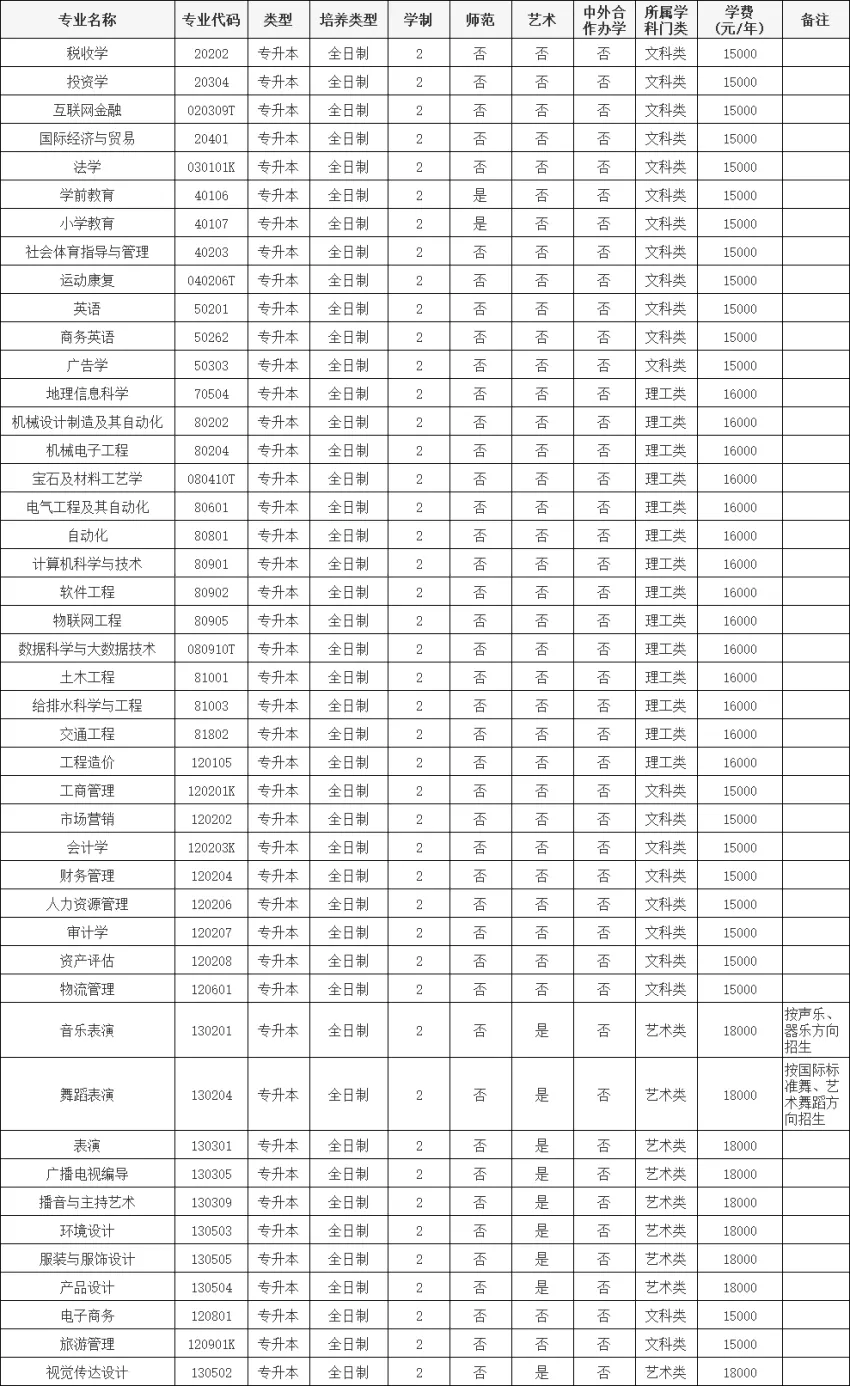 | 专业名称 | 专业代码 | 类型 | 培养类型 | 学制 | 师范 | 艺术 | 中外合作办学 | 所属学科门类 | 学费（元/年） | 备注 |
|---|---|---|---|---|---|---|---|---|---|---|
| 税收学 | 20202 | 专升本 | 全日制 | 2 | 否 | 否 | 否 | 文科类 | 15000 | |
| 投资学 | 20304 | 专升本 | 全日制 | 2 | 否 | 否 | 否 | 文科类 | 15000 | |
| 互联网金融 | 020309T | 专升本 | 全日制 | 2 | 否 | 否 | 否 | 文科类 | 15000 | |
| 国际经济与贸易 | 20401 | 专升本 | 全日制 | 2 | 否 | 否 | 否 | 文科类 | 15000 | |
| 法学 | 030101K | 专升本 | 全日制 | 2 | 否 | 否 | 否 | 文科类 | 15000 | |
| 学前教育 | 40106 | 专升本 | 全日制 | 2 | 是 | 否 | 否 | 文科类 | 15000 | |
| 小学教育 | 40107 | 专升本 | 全日制 | 2 | 是 | 否 | 否 | 文科类 | 15000 | |
| 社会体育指导与管理 | 40203 | 专升本 | 全日制 | 2 | 否 | 否 | 否 | 文科类 | 15000 | |
| 运动康复 | 040206T | 专升本 | 全日制 | 2 | 否 | 否 | 否 | 文科类 | 15000 | |
| 英语 | 50201 | 专升本 | 全日制 | 2 | 否 | 否 | 否 | 文科类 | 15000 | |
| 商务英语 | 50262 | 专升本 | 全日制 | 2 | 否 | 否 | 否 | 文科类 | 15000 | |
| 广告学 | 50303 | 专升本 | 全日制 | 2 | 否 | 否 | 否 | 文科类 | 15000 | |
| 地理信息科学 | 70504 | 专升本 | 全日制 | 2 | 否 | 否 | 否 | 理工类 | 16000 | |
| 机械设计制造及其自动化 | 80202 | 专升本 | 全日制 | 2 | 否 | 否 | 否 | 理工类 | 16000 | |
| 机械电子工程 | 80204 | 专升本 | 全日制 | 2 | 否 | 否 | 否 | 理工类 | 16000 | |
| 宝石及材料工艺学 | 080410T | 专升本 | 全日制 | 2 | 否 | 否 | 否 | 理工类 | 16000 | |
| 电气工程及其自动化 | 80601 | 专升本 | 全日制 | 2 | 否 | 否 | 否 | 理工类 | 16000 | |
| 自动化 | 80801 | 专升本 | 全日制 | 2 | 否 | 否 | 否 | 理工类 | 16000 | |
| 计算机科学与技术 | 80901 | 专升本 | 全日制 | 2 | 否 | 否 | 否 | 理工类 | 16000 | |
| 软件工程 | 80902 | 专升本 | 全日制 | 2 | 否 | 否 | 否 | 理工类 | 16000 | |
| 物联网工程 | 80905 | 专升本 | 全日制 | 2 | 否 | 否 | 否 | 理工类 | 16000 | |
| 数据科学与大数据技术 | 080910T | 专升本 | 全日制 | 2 | 否 | 否 | 否 | 理工类 | 16000 | |
| 土木工程 | 81001 | 专升本 | 全日制 | 2 | 否 | 否 | 否 | 理工类 | 16000 | |
| 给排水科学与工程 | 81003 | 专升本 | 全日制 | 2 | 否 | 否 | 否 | 理工类 | 16000 | |
| 交通工程 | 81802 | 专升本 | 全日制 | 2 | 否 | 否 | 否 | 理工类 | 16000 | |
| 工程造价 | 120105 | 专升本 | 全日制 | 2 | 否 | 否 | 否 | 理工类 | 16000 | |
| 工商管理 | 120201K | 专升本 | 全日制 | 2 | 否 | 否 | 否 | 文科类 | 15000 | |
| 市场营销 | 120202 | 专升本 | 全日制 | 2 | 否 | 否 | 否 | 文科类 | 15000 | |
| 会计学 | 120203K | 专升本 | 全日制 | 2 | 否 | 否 | 否 | 文科类 | 15000 | |
| 财务管理 | 120204 | 专升本 | 全日制 | 2 | 否 | 否 | 否 | 文科类 | 15000 | |
| 人力资源管理 | 120206 | 专升本 | 全日制 | 2 | 否 | 否 | 否 | 文科类 | 15000 | |
| 审计学 | 120207 | 专升本 | 全日制 | 2 | 否 | 否 | 否 | 文科类 | 15000 | |
| 资产评估 | 120208 | 专升本 | 全日制 | 2 | 否 | 否 | 否 | 文科类 | 15000 | |
| 物流管理 | 120601 | 专升本 | 全日制 | 2 | 否 | 否 | 否 | 文科类 | 15000 | |
| 音乐表演 | 130201 | 专升本 | 全日制 | 2 | 否 | 是 | 否 | 艺术类 | 18000 | 按声乐、器乐方向招生 |
| 舞蹈表演 | 130204 | 专升本 | 全日制 | 2 | 否 | 是 | 否 | 艺术类 | 18000 | 按国际标准舞、艺术舞蹈方向招生 |
| 表演 | 130301 | 专升本 | 全日制 | 2 | 否 | 是 | 否 | 艺术类 | 18000 | |
| 广播电视编导 | 130305 | 专升本 | 全日制 | 2 | 否 | 是 | 否 | 艺术类 | 18000 | |
| 播音与主持艺术 | 130309 | 专升本 | 全日制 | 2 | 否 | 是 | 否 | 艺术类 | 18000 | |
| 环境设计 | 130503 | 专升本 | 全日制 | 2 | 否 | 是 | 否 | 艺术类 | 18000 | |
| 服装与服饰设计 | 130505 | 专升本 | 全日制 | 2 | 否 | 是 | 否 | 艺术类 | 18000 | |
| 产品设计 | 130504 | 专升本 | 全日制 | 2 | 否 | 是 | 否 | 艺术类 | 18000 | |
| 电子商务 | 120801 | 专升本 | 全日制 | 2 | 否 | 否 | 否 | 文科类 | 15000 | |
| 旅游管理 | 120901K | 专升本 | 全日制 | 2 | 否 | 否 | 否 | 文科类 | 15000 | |
| 视觉传达设计 | 130502 | 专升本 | 全日制 | 2 | 否 | 是 | 否 | 艺术类 | 18000 | |